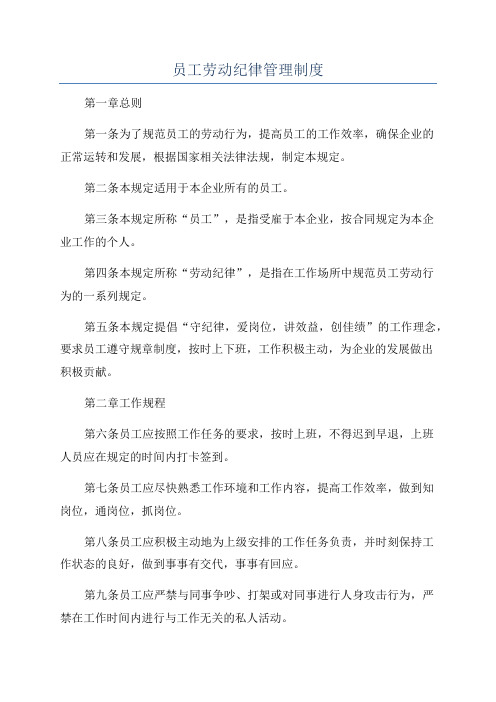 员工劳动纪律管理制度

第一章总则

第一条为了规范员工的劳动行为，提高员工的工作效率，确保企业的正常运转和发展，根据国家相关法律法规，制定本规定。

第二条本规定适用于本企业所有的员工。

第三条本规定所称“员工”，是指受雇于本企业，按合同规定为本企业工作的个人。

第四条本规定所称“劳动纪律”，是指在工作场所中规范员工劳动行为的一系列规定。

第五条本规定提倡“守纪律，爱岗位，讲效益，创佳绩”的工作理念，要求员工遵守规章制度，按时上下班，工作积极主动，为企业的发展做出积极贡献。

第二章工作规程

第六条员工应按照工作任务的要求，按时上班，不得迟到早退，上班人员应在规定的时间内打卡签到。

第七条员工应尽快熟悉工作环境和工作内容，提高工作效率，做到知岗位，通岗位，抓岗位。

第八条员工应积极主动地为上级安排的工作任务负责，并时刻保持工作状态的良好，做到事事有交代，事事有回应。

第九条员工应严禁与同事争吵、打架或对同事进行人身攻击行为，严禁在工作时间内进行与工作无关的私人活动。